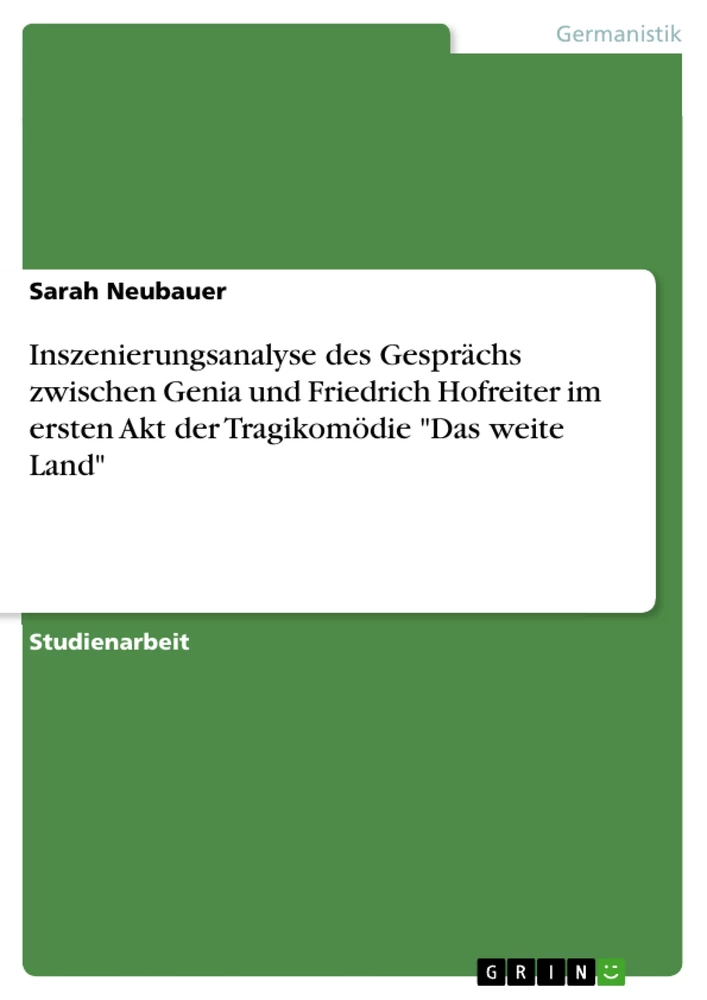 Germanistik

Sarah Neubauer

Inszenierungsanalyse des Gesprächs zwischen Genia und Friedrich Hofreiter im ersten Akt der Tragikomödie "Das weite Land"

Studienarbeit

GRIN